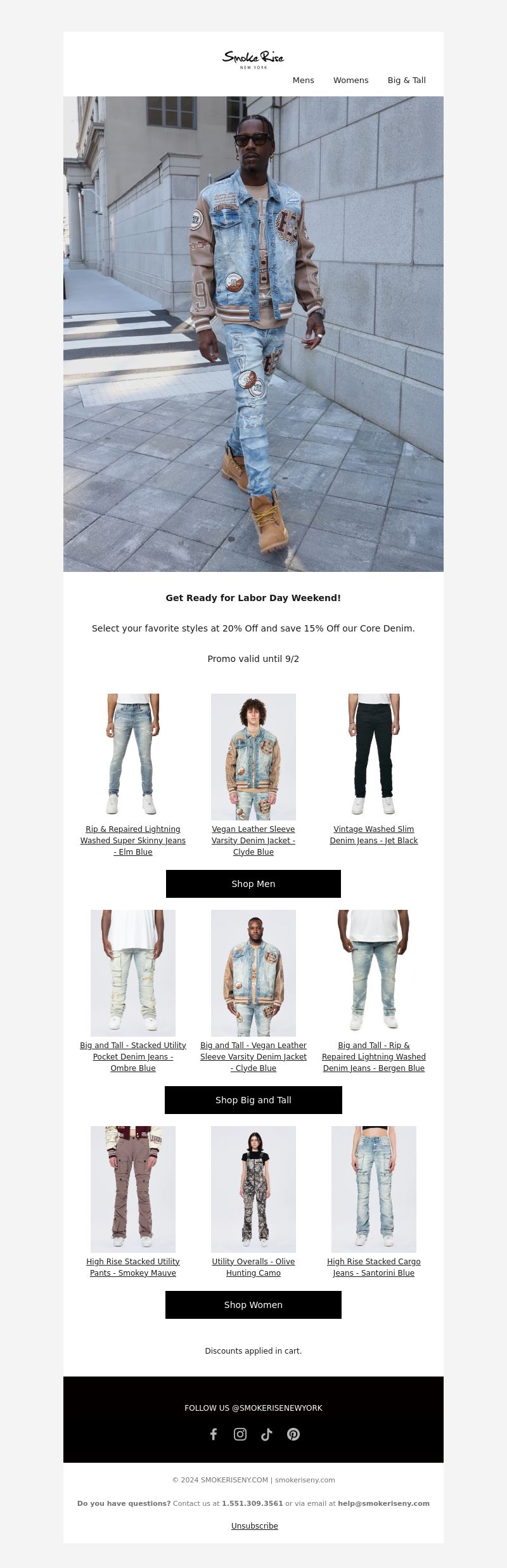 Smoke Rise
NEW YORK

Mens Womens Big & Tall

Get Ready for Labor Day Weekend!

Select your favorite styles at 20% Off and save 15% Off our Core Denim.

Promo valid until 9/2

Rip & Repaired Lightning Washed Super Skinny Jeans - Elm Blue

Vegan Leather Sleeve Varsity Denim Jacket - Clyde Blue

Vintage Washed Slim Denim Jeans - Jet Black

Shop Men

Big and Tall - Stacked Utility Pocket Denim Jeans - Ombre Blue

Big and Tall - Vegan Leather Sleeve Varsity Denim Jacket - Clyde Blue

Big and Tall - Rip & Repaired Lightning Washed Denim Jeans - Bergen Blue

Shop Big and Tall

High Rise Stacked Utility Pants - Smokey Mauve

Utility Overalls - Olive Hunting Camo

High Rise Stacked Cargo Jeans - Santorini Blue

Shop Women

Discounts applied in cart.

FOLLOW US @SMOKERISENEWYORK

© 2024 SMOKERISENY.COM | smokeriseny.com

Do you have questions? Contact us at 1.551.309.3561 or via email at help@smokeriseny.com

Unsubscribe